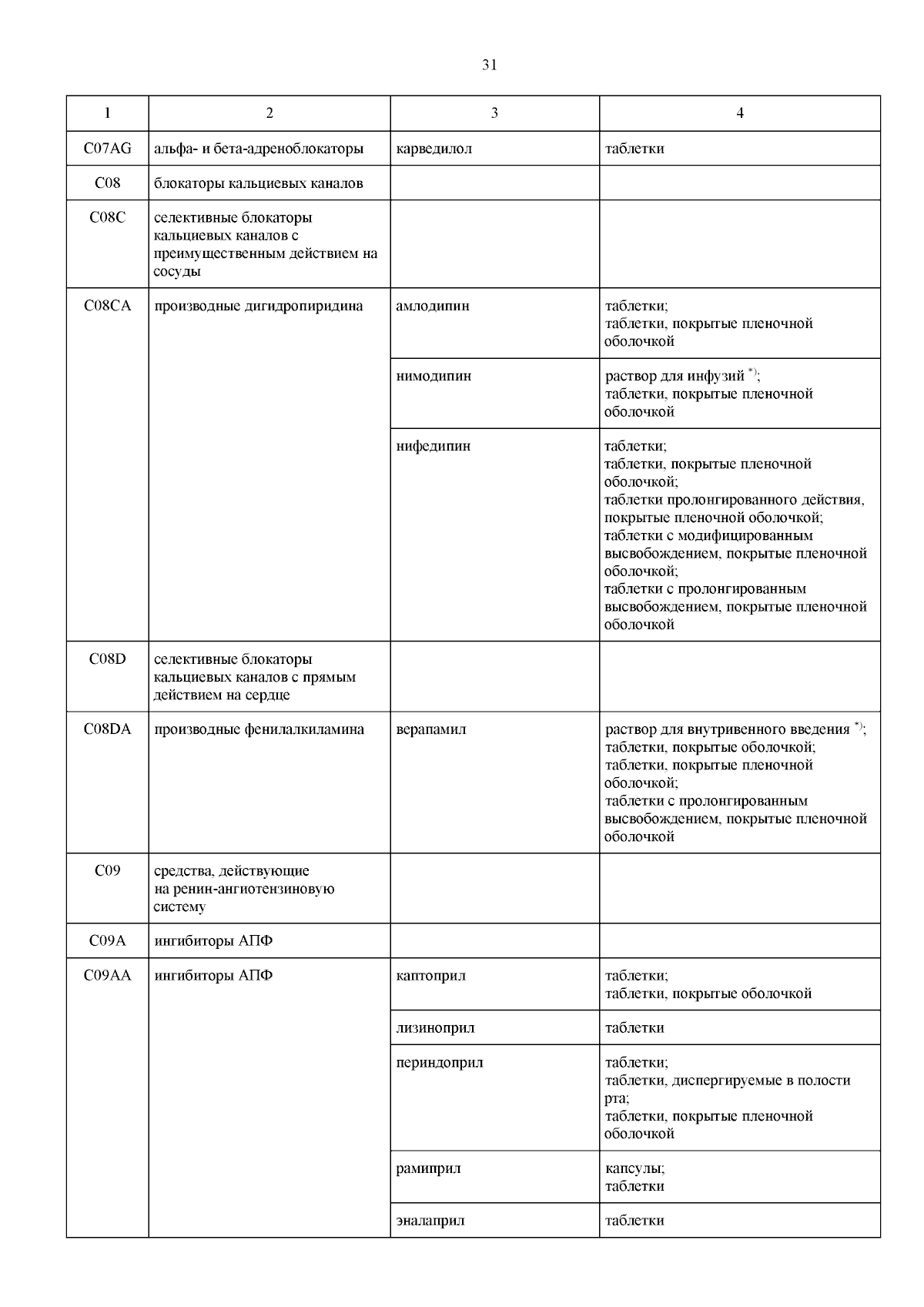 31

| 1 | 2 | 3 | 4 |
|---|---|---|---|
| C07AG | альфа- и бета-адреноблокаторы | карведилол | таблетки |
| C08 | блокаторы кальциевых каналов | | |
| C08C | селективные блокаторы кальциевых каналов с преимущественным действием на сосуды | | |
| C08CA | производные дигидропиридина | амлодипин | таблетки; таблетки, покрытые пленочной оболочкой |
| | | нимодипин | раствор для инфузий $^{*)}$; таблетки, покрытые пленочной оболочкой |
| | | нифедипин | таблетки; таблетки, покрытые пленочной оболочкой; таблетки пролонгированного действия, покрытые пленочной оболочкой; таблетки с модифицированным высвобождением, покрытые пленочной оболочкой; таблетки с пролонгированным высвобождением, покрытые пленочной оболочкой |
| C08D | селективные блокаторы кальциевых каналов с прямым действием на сердце | | |
| C08DA | производные фенилалкиламина | верапамил | раствор для внутривенного введения $^{*)}$; таблетки, покрытые оболочкой; таблетки, покрытые пленочной оболочкой; таблетки с пролонгированным высвобождением, покрытые пленочной оболочкой |
| C09 | средства, действующие на ренин-ангиотензиновую систему | | |
| C09A | ингибиторы АПФ | | |
| C09AA | ингибиторы АПФ | каптоприл | таблетки; таблетки, покрытые оболочкой |
| | | лизиноприл | таблетки |
| | | периндоприл | таблетки; таблетки, диспергируемые в полости рта; таблетки, покрытые пленочной оболочкой |
| | | рамиприл | капсулы; таблетки |
| | | эналаприл | таблетки |